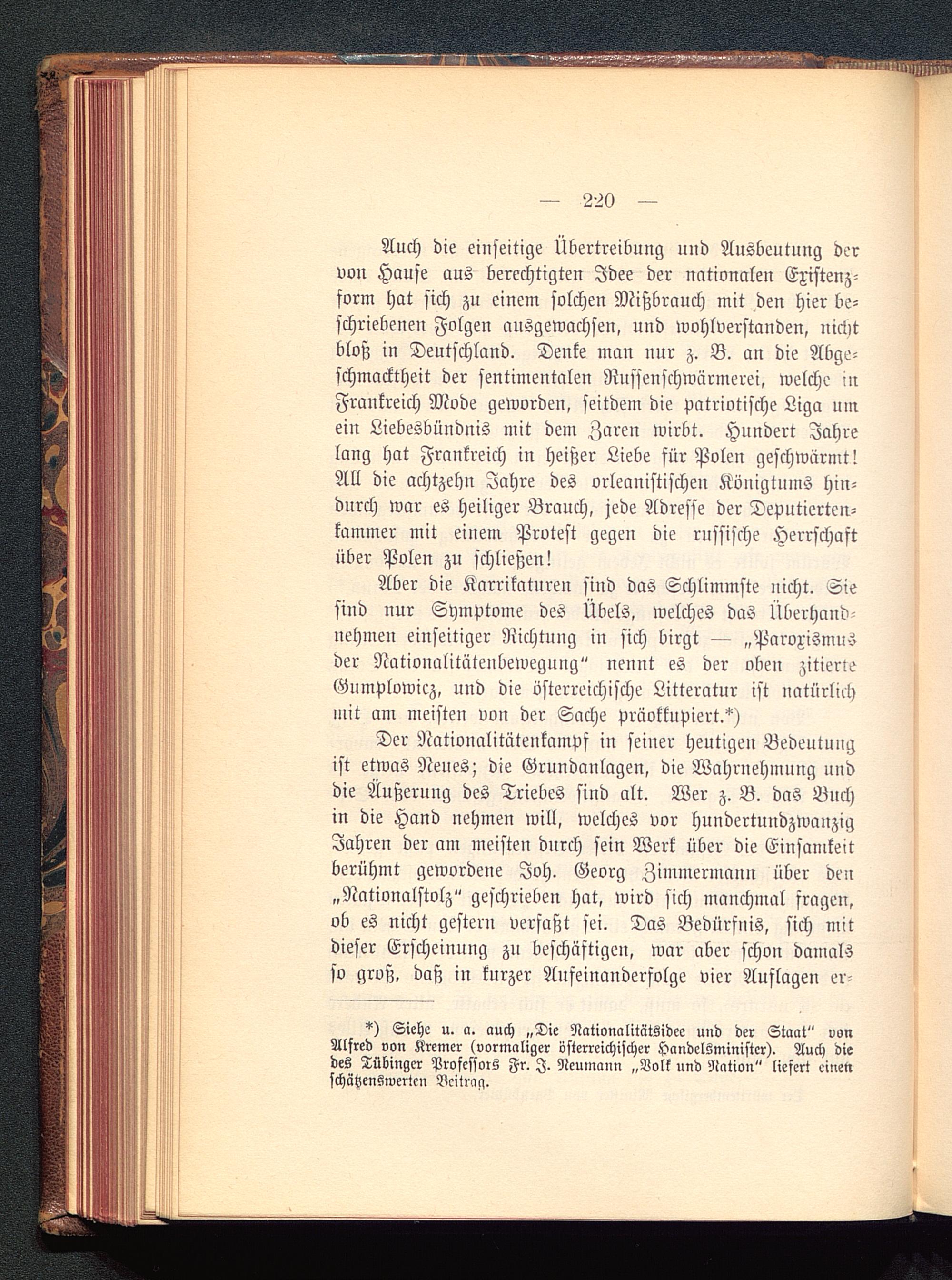 — 220 —

Auch die einseitige Übertreibung und Ausbeutung der von Hause aus berechtigten Idee der nationalen Existenzform hat sich zu einem solchen Mißbrauch mit den hier beschriebenen Folgen ausgewachsen, und wohlverstanden, nicht bloß in Deutschland. Denke man nur z. B. an die Abgeschmacktheit der sentimentalen Russenschwärmerei, welche in Frankreich Mode geworden, seitdem die patriotische Liga um ein Liebesbündnis mit dem Zaren wirbt. Hundert Jahre lang hat Frankreich in heißer Liebe für Polen geschwärmt! All die achtzehn Jahre des orleanistischen Königtums hindurch war es heiliger Brauch, jede Adresse der Deputiertenkammer mit einem Protest gegen die russische Herrschaft über Polen zu schließen!

Aber die Karrikaturen sind das Schlimmste nicht. Sie sind nur Symptome des Übels, welches das Überhandnehmen einseitiger Richtung in sich birgt — „Paroxismus der Nationalitätenbewegung“ nennt es der oben zitierte Gumplowicz, und die österreichische Litteratur ist natürlich mit am meisten von der Sache präokkupiert.*)

Der Nationalitätenkampf in seiner heutigen Bedeutung ist etwas Neues; die Grundanlagen, die Wahrnehmung und die Äußerung des Triebes sind alt. Wer z. B. das Buch in die Hand nehmen will, welches vor hundertundzwanzig Jahren der am meisten durch sein Werk über die Einsamkeit berühmt gewordene Joh. Georg Zimmermann über den „Nationalstolz“ geschrieben hat, wird sich manchmal fragen, ob es nicht gestern verfaßt sei. Das Bedürfnis, sich mit dieser Erscheinung zu beschäftigen, war aber schon damals so groß, daß in kurzer Aufeinanderfolge vier Auflagen er-

*) Siehe u. a. auch „Die Nationalitätsidee und der Staat“ von Alfred von Kremer (vormaliger österreichischer Handelsminister). Auch die des Tübinger Professors Fr. J. Neumann „Volk und Nation“ liefert einen schätzenswerten Beitrag.